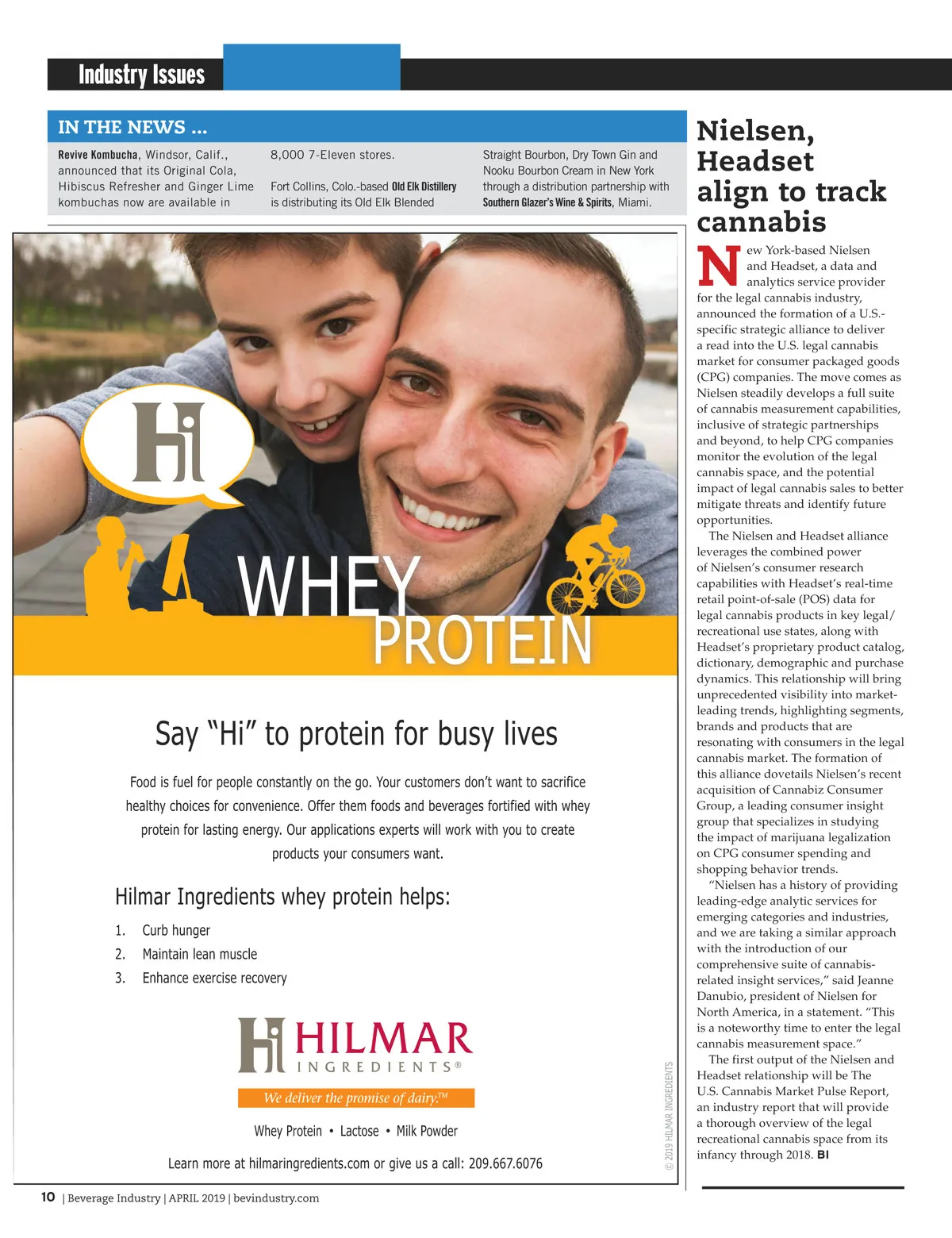 Industry Issues

IN THE NEWS ...

Revive Kombucha, Windsor, Calif., announced that its Original Cola, Hibiscus Refresher and Ginger Lime kombuchas now are available in 8,000 7-Eleven stores.

Fort Collins, Colo.-based Old Elk Distillery is distributing its Old Elk Blended Straight Bourbon, Dry Town Gin and Nooku Bourbon Cream in New York through a distribution partnership with Southern Glazer's Wine & Spirits, Miami.

Hi

WHEY PROTEIN

Say "Hi" to protein for busy lives

Food is fuel for people constantly on the go. Your customers don't want to sacrifice healthy choices for convenience. Offer them foods and beverages fortified with whey protein for lasting energy. Our applications experts will work with you to create products your consumers want.

Hilmar Ingredients whey protein helps:

1. Curb hunger
2. Maintain lean muscle
3. Enhance exercise recovery

Hi HILMAR INGREDIENTS®

We deliver the promise of dairy.™

Whey Protein • Lactose • Milk Powder

Learn more at hilmaringredients.com or give us a call: 209.667.6076

© 2019 HILMAR INGREDIENTS

Nielsen, Headset align to track cannabis

New York-based Nielsen and Headset, a data and analytics service provider for the legal cannabis industry, announced the formation of a U.S.-specific strategic alliance to deliver a read into the U.S. legal cannabis market for consumer packaged goods (CPG) companies. The move comes as Nielsen steadily develops a full suite of cannabis measurement capabilities, inclusive of strategic partnerships and beyond, to help CPG companies monitor the evolution of the legal cannabis space, and the potential impact of legal cannabis sales to better mitigate threats and identify future opportunities.

The Nielsen and Headset alliance leverages the combined power of Nielsen's consumer research capabilities with Headset's real-time retail point-of-sale (POS) data for legal cannabis products in key legal/recreational use states, along with Headset's proprietary product catalog, dictionary, demographic and purchase dynamics. This relationship will bring unprecedented visibility into market-leading trends, highlighting segments, brands and products that are resonating with consumers in the legal cannabis market. The formation of this alliance dovetails Nielsen's recent acquisition of Cannabiz Consumer Group, a leading consumer insight group that specializes in studying the impact of marijuana legalization on CPG consumer spending and shopping behavior trends.

"Nielsen has a history of providing leading-edge analytic services for emerging categories and industries, and we are taking a similar approach with the introduction of our comprehensive suite of cannabis-related insight services," said Jeanne Danubio, president of Nielsen for North America, in a statement. "This is a noteworthy time to enter the legal cannabis measurement space."

The first output of the Nielsen and Headset relationship will be The U.S. Cannabis Market Pulse Report, an industry report that will provide a thorough overview of the legal recreational cannabis space from its infancy through 2018. BI

10 | Beverage Industry | APRIL 2019 | bevindustry.com